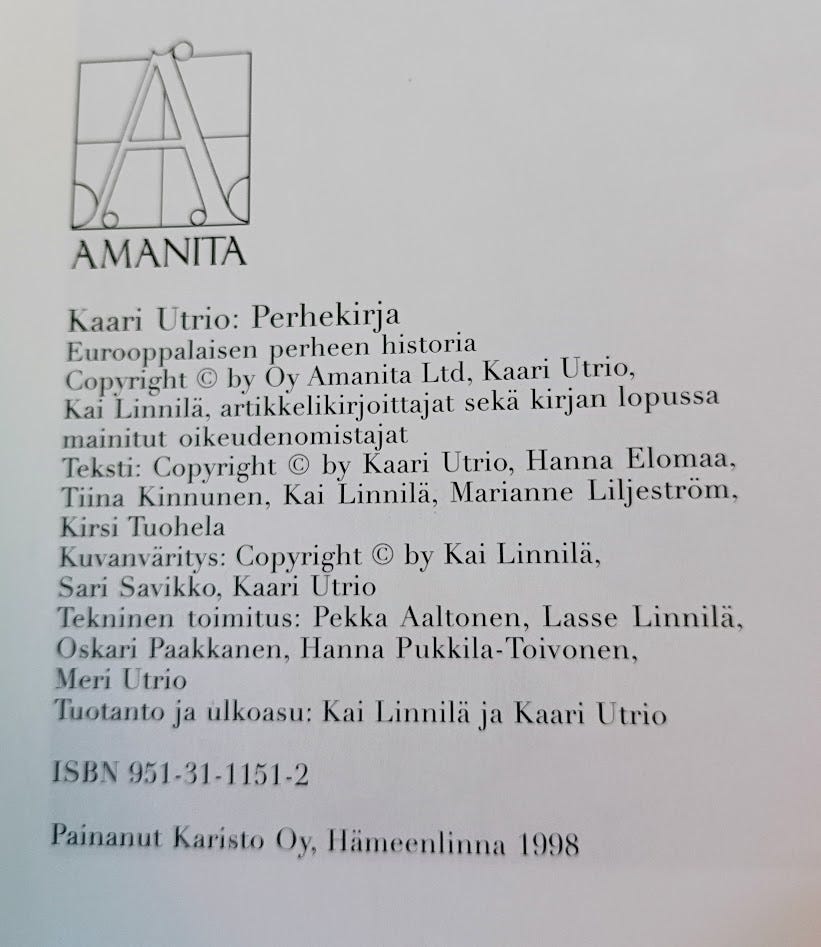 AMANITA

Kaari Utrio: Perhekirja
Eurooppalaisen perheen historia
Copyright © by Oy Amanita Ltd, Kaari Utrio, Kai Linnilä, artikkelikirjoittajat sekä kirjan lopussa mainitut oikeudenomistajat
Teksti: Copyright © by Kaari Utrio, Hanna Elomaa, Tiina Kinnunen, Kai Linnilä, Marianne Liljeström, Kirsi Tuohela
Kuvanväritys: Copyright © by Kai Linnilä, Sari Savikko, Kaari Utrio
Tekninen toimitus: Pekka Aaltonen, Lasse Linnilä, Oskari Paakkanen, Hanna Pukkila-Toivonen, Meri Utrio
Tuotanto ja ulkoasu: Kai Linnilä ja Kaari Utrio

ISBN 951-31-1151-2

Painanut Karisto Oy, Hämeenlinna 1998